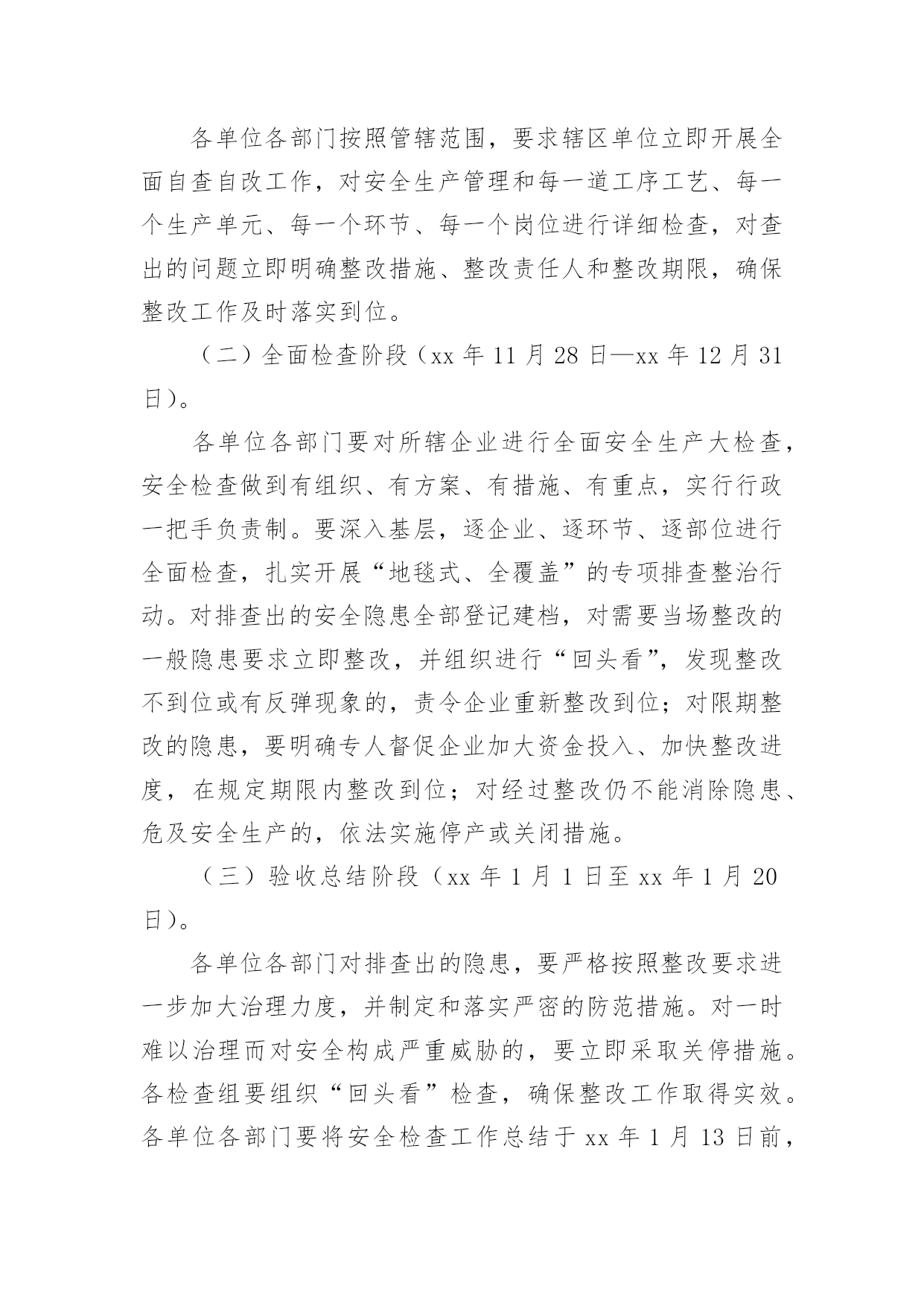 各单位各部门按照管辖范围，要求辖区单位立即开展全面自查自改工作，对安全生产管理和每一道工序工艺、每一个生产单元、每一个环节、每一个岗位进行详细检查，对查出的问题立即明确整改措施、整改责任人和整改期限，确保整改工作及时落实到位。

（二）全面检查阶段（xx 年 11 月 28 日—xx 年 12 月 31 日）。

各单位各部门要对所辖企业进行全面安全生产大检查，安全检查做到有组织、有方案、有措施、有重点，实行行政一把手负责制。要深入基层，逐企业、逐环节、逐部位进行全面检查，扎实开展“地毯式、全覆盖”的专项排查整治行动。对排查出的安全隐患全部登记建档，对需要当场整改的一般隐患要求立即整改，并组织进行“回头看”，发现整改不到位或有反弹现象的，责令企业重新整改到位；对限期整改的隐患，要明确专人督促企业加大资金投入、加快整改进度，在规定期限内整改到位；对经过整改仍不能消除隐患、危及安全生产的，依法实施停产或关闭措施。

（三）验收总结阶段（xx 年 1 月 1 日至 xx 年 1 月 20 日）。

各单位各部门对排查出的隐患，要严格按照整改要求进一步加大治理力度，并制定和落实严密的防范措施。对一时难以治理而对安全构成严重威胁的，要立即采取关停措施。各检查组要组织“回头看”检查，确保整改工作取得实效。各单位各部门要将安全检查工作总结于 xx 年 1 月 13 日前，